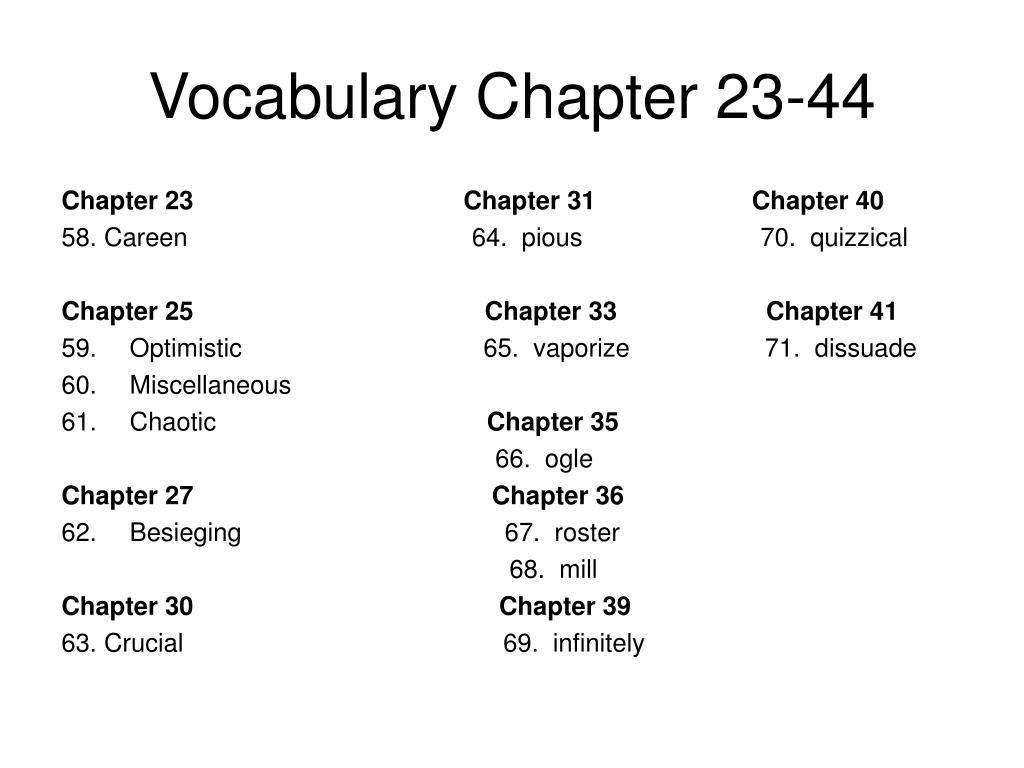 Vocabulary Chapter 23-44

Chapter 23
58. Careen

Chapter 25
59. Optimistic
60. Miscellaneous
61. Chaotic

Chapter 27
62. Besieging

Chapter 30
63. Crucial

Chapter 31
64. pious

Chapter 33
65. vaporize

Chapter 35
66. ogle

Chapter 36
67. roster
68. mill

Chapter 39
69. infinitely

Chapter 40
70. quizzical

Chapter 41
71. dissuade